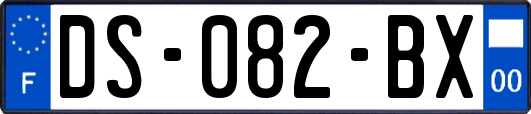 F

DS-082-BX

00